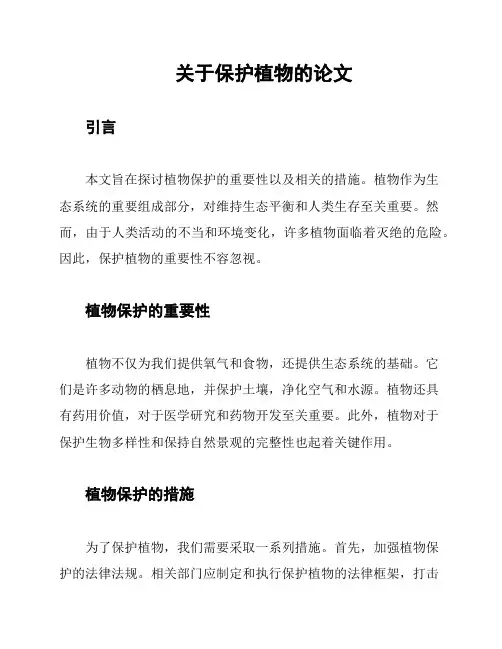 关于保护植物的论文

引言

本文旨在探讨植物保护的重要性以及相关的措施。植物作为生态系统的重要组成部分，对维持生态平衡和人类生存至关重要。然而，由于人类活动的不当和环境变化，许多植物面临着灭绝的危险。因此，保护植物的重要性不容忽视。

植物保护的重要性

植物不仅为我们提供氧气和食物，还提供生态系统的基础。它们是许多动物的栖息地，并保护土壤，净化空气和水源。植物还具有药用价值，对于医学研究和药物开发至关重要。此外，植物对于保护生物多样性和保持自然景观的完整性也起着关键作用。

植物保护的措施

为了保护植物，我们需要采取一系列措施。首先，加强植物保护的法律法规。相关部门应制定和执行保护植物的法律框架，打击